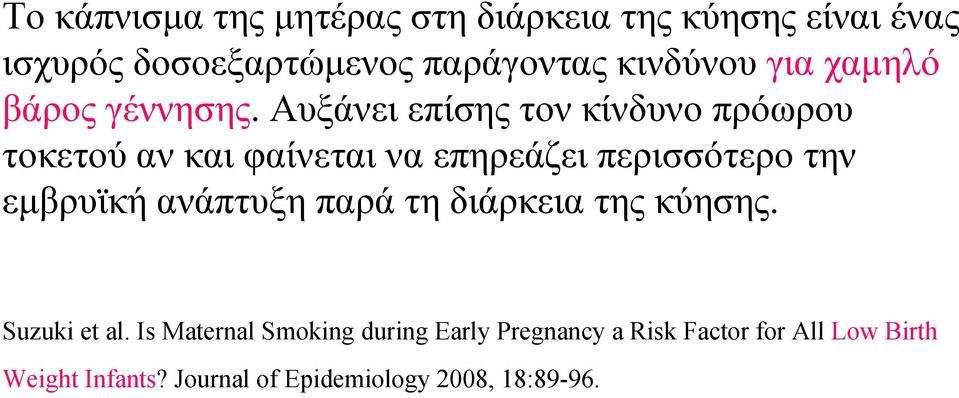 Το κάπνισμα της μητέρας στη διάρκεια της κύησης είναι ένας ισχυρός δοσοεξαρτώμενος παράγοντας κινδύνου για χαμηλό βάρος γέννησης. Αυξάνει επίσης τον κίνδυνο πρόωρου τοκετού αν και φαίνεται να επηρεάζει περισσότερο την εμβρυϊκή ανάπτυξη παρά τη διάρκεια της κύησης.

Suzuki et al. Is Maternal Smoking during Early Pregnancy a Risk Factor for All Low Birth Weight Infants? Journal of Epidemiology 2008, 18:89-96.